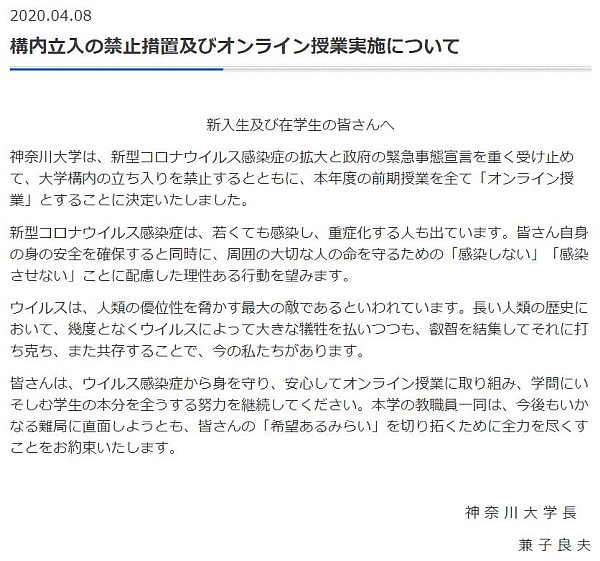 2020.04.08

構内立入の禁止措置及びオンライン授業実施について

新入生及び在学生の皆さんへ

神奈川大学は、新型コロナウイルス感染症の拡大と政府の緊急事態宣言を重く受け止めて、大学構内の立ち入りを禁止するとともに、本年度の前期授業を全て「オンライン授業」とすることに決定いたしました。

新型コロナウイルス感染症は、若くても感染し、重症化する人も出ています。皆さん自身の身の安全を確保すると同時に、周囲の大切な人の命を守るための「感染しない」「感染させない」ことに配慮した理性ある行動を望みます。

ウイルスは、人類の優位性を脅かす最大の敵であるといわれています。長い人類の歴史において、幾度となくウイルスによって大きな犠牲を払いつつも、叡智を結集してそれに打ち克ち、また共存することで、今の私たちがあります。

皆さんは、ウイルス感染症から身を守り、安心してオンライン授業に取り組み、学問にいそしむ学生の本分を全うする努力を継続してください。本学の教職員一同は、今後もいかなる難局に直面しようとも、皆さんの「希望あるみらい」を切り拓くために全力を尽くすことをお約束いたします。

神奈川大学長

兼子良夫